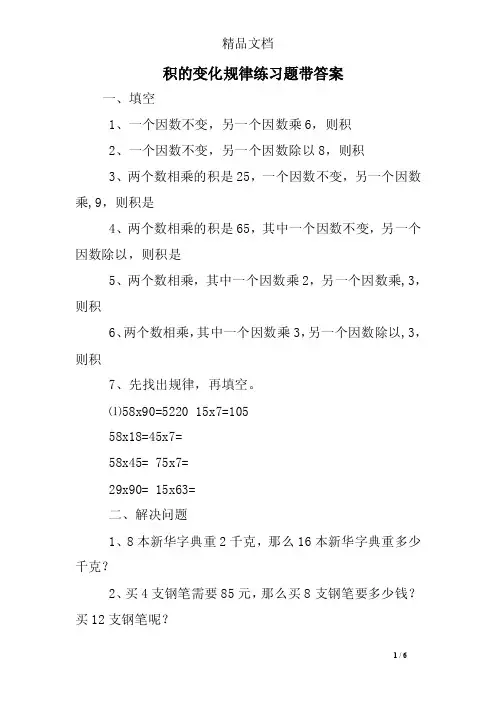 精品文档

积的变化规律练习题带答案

一、填空

1、一个因数不变，另一个因数乘6，则积

2、一个因数不变，另一个因数除以8，则积

3、两个数相乘的积是25，一个因数不变，另一个因数乘,9，则积是

4、两个数相乘的积是65，其中一个因数不变，另一个因数除以，则积是

5、两个数相乘，其中一个因数乘2，另一个因数乘,3，则积

6、两个数相乘，其中一个因数乘3，另一个因数除以,3，则积

7、先找出规律，再填空。

⑴58x90=5220 15x7=105

58x18=45x7=

58x45= 75x7=

29x90= 15x63=

二、解决问题

1、8本新华字典重2千克，那么16本新华字典重多少千克？

2、买4支钢笔需要85元，那么买8支钢笔要多少钱？买12支钢笔呢？

1 / 6